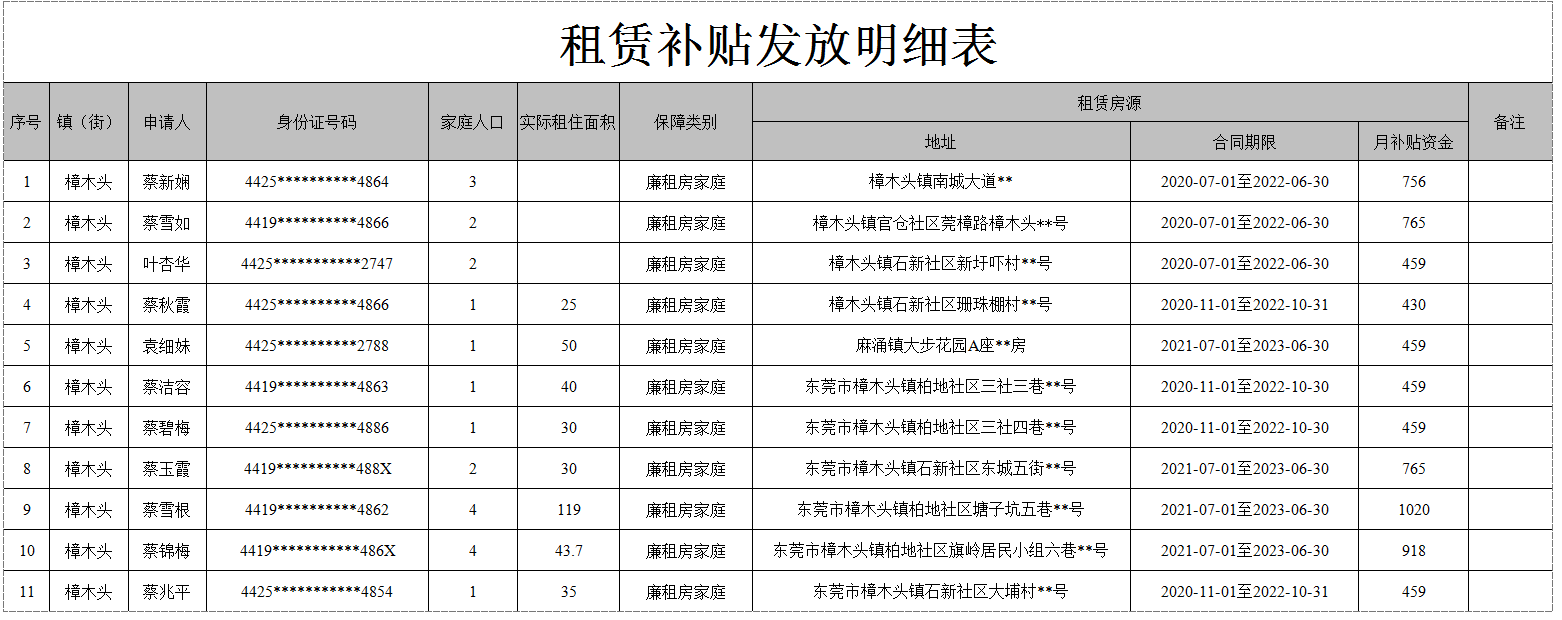 租赁补贴发放明细表

| 序号 | 镇（街） | 申请人 | 身份证号码 | 家庭人口 | 实际租住面积 | 保障类别 | 租赁房源 地址 | 租赁房源 合同期限 | 租赁房源 月补贴资金 | 备注 |
|---|---|---|---|---|---|---|---|---|---|---|
| 1 | 樟木头 | 蔡新娴 | 4425**********4864 | 3 | | 廉租房家庭 | 樟木头镇南城大道** | 2020-07-01至2022-06-30 | 756 | |
| 2 | 樟木头 | 蔡雪如 | 4419**********4866 | 2 | | 廉租房家庭 | 樟木头镇官仓社区莞樟路樟木头**号 | 2020-07-01至2022-06-30 | 765 | |
| 3 | 樟木头 | 叶杏华 | 4425***********2747 | 2 | | 廉租房家庭 | 樟木头镇石新社区新圩吓村**号 | 2020-07-01至2022-06-30 | 459 | |
| 4 | 樟木头 | 蔡秋霞 | 4425**********4866 | 1 | 25 | 廉租房家庭 | 樟木头镇石新社区珊珠棚村**号 | 2020-11-01至2022-10-31 | 430 | |
| 5 | 樟木头 | 袁细妹 | 4425**********2788 | 1 | 50 | 廉租房家庭 | 麻涌镇大步花园A座**房 | 2021-07-01至2023-06-30 | 459 | |
| 6 | 樟木头 | 蔡洁容 | 4419**********4863 | 1 | 40 | 廉租房家庭 | 东莞市樟木头镇柏地社区三社三巷**号 | 2020-11-01至2022-10-30 | 459 | |
| 7 | 樟木头 | 蔡碧梅 | 4425**********4886 | 1 | 30 | 廉租房家庭 | 东莞市樟木头镇柏地社区三社四巷**号 | 2020-11-01至2022-10-30 | 459 | |
| 8 | 樟木头 | 蔡玉霞 | 4419**********488X | 2 | 30 | 廉租房家庭 | 东莞市樟木头镇石新社区东城五街**号 | 2021-07-01至2023-06-30 | 765 | |
| 9 | 樟木头 | 蔡雪根 | 4419**********4862 | 4 | 119 | 廉租房家庭 | 东莞市樟木头镇柏地社区塘子坑五巷**号 | 2021-07-01至2023-06-30 | 1020 | |
| 10 | 樟木头 | 蔡锦梅 | 4419***********486X | 4 | 43.7 | 廉租房家庭 | 东莞市樟木头镇柏地社区旗岭居民小组六巷**号 | 2021-07-01至2023-06-30 | 918 | |
| 11 | 樟木头 | 蔡兆平 | 4425***********4854 | 1 | 35 | 廉租房家庭 | 东莞市樟木头镇石新社区大埔村**号 | 2020-11-01至2022-10-31 | 459 | |